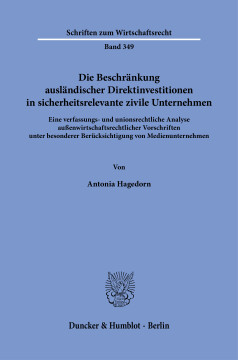 Schriften zum Wirtschaftsrecht

Band 349

Die Beschränkung ausländischer Direktinvestitionen in sicherheitsrelevante zivile Unternehmen

Eine verfassungs- und unionsrechtliche Analyse außenwirtschaftsrechtlicher Vorschriften unter besonderer Berücksichtigung von Medienunternehmen

Von

Antonia Hagedorn

Duncker & Humblot · Berlin